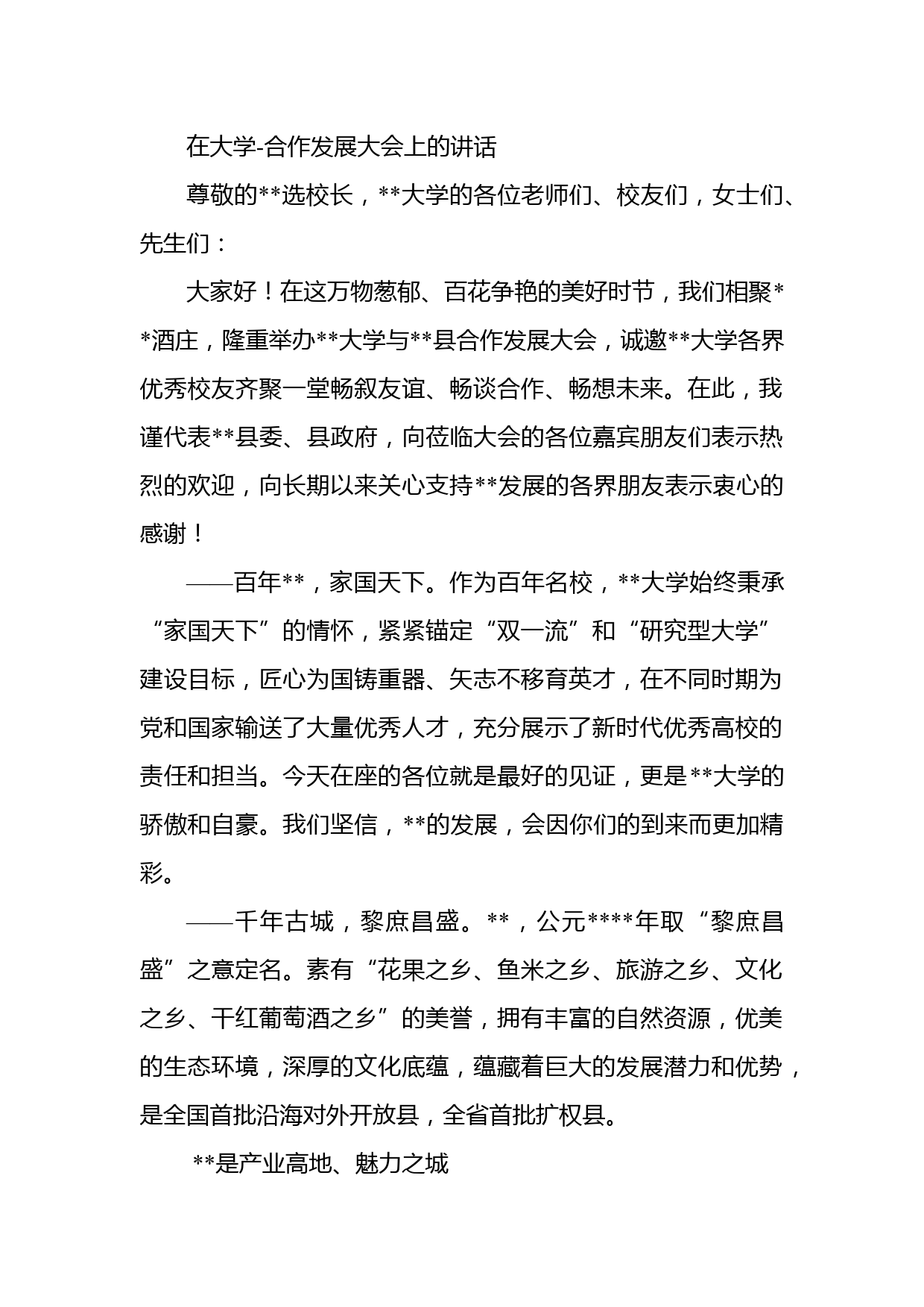 在大学-合作发展大会上的讲话

尊敬的**选校长，**大学的各位老师们、校友们，女士们、先生们：

大家好！在这万物葱郁、百花争艳的美好时节，我们相聚**酒庄，隆重举办**大学与**县合作发展大会，诚邀**大学各界优秀校友齐聚一堂畅叙友谊、畅谈合作、畅想未来。在此，我谨代表**县委、县政府，向莅临大会的各位嘉宾朋友们表示热烈的欢迎，向长期以来关心支持**发展的各界朋友表示衷心的感谢！

——百年**，家国天下。作为百年名校，**大学始终秉承“家国天下”的情怀，紧紧锚定“双一流”和“研究型大学”建设目标，匠心为国铸重器、矢志不移育英才，在不同时期为党和国家输送了大量优秀人才，充分展示了新时代优秀高校的责任和担当。今天在座的各位就是最好的见证，更是**大学的骄傲和自豪。我们坚信，**的发展，会因你们的到来而更加精彩。

——千年古城，黎庶昌盛。**，公元****年取“黎庶昌盛”之意定名。素有“花果之乡、鱼米之乡、旅游之乡、文化之乡、干红葡萄酒之乡”的美誉，拥有丰富的自然资源，优美的生态环境，深厚的文化底蕴，蕴藏着巨大的发展潜力和优势，是全国首批沿海对外开放县，全省首批扩权县。

**是产业高地、魅力之城